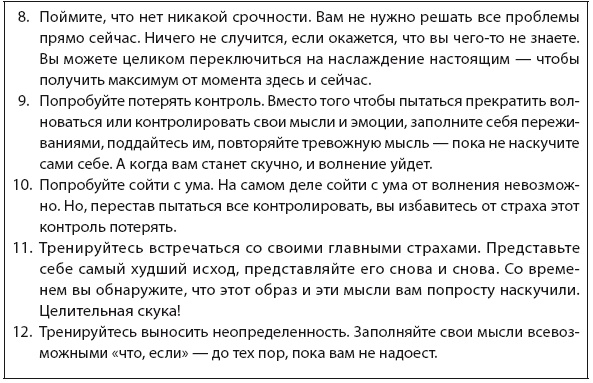 8. Поймите, что нет никакой срочности. Вам не нужно решать все проблемы прямо сейчас. Ничего не случится, если окажется, что вы чего-то не знаете. Вы можете целиком переключиться на наслаждение настоящим — чтобы получить максимум от момента здесь и сейчас.

9. Попробуйте потерять контроль. Вместо того чтобы пытаться прекратить волноваться или контролировать свои мысли и эмоции, заполните себя переживаниями, поддайтесь им, повторяйте тревожную мысль — пока не наскучите сами себе. А когда вам станет скучно, и волнение уйдет.

10. Попробуйте сойти с ума. На самом деле сойти с ума от волнения невозможно. Но, перестав пытаться все контролировать, вы избавитесь от страха этот контроль потерять.

11. Тренируйтесь встречаться со своими главными страхами. Представьте себе самый худший исход, представляйте его снова и снова. Со временем вы обнаружите, что этот образ и эти мысли вам попросту наскучили. Целительная скука!

12. Тренируйтесь выносить неопределенность. Заполняйте свои мысли всевозможными «что, если» — до тех пор, пока вам не надоест.